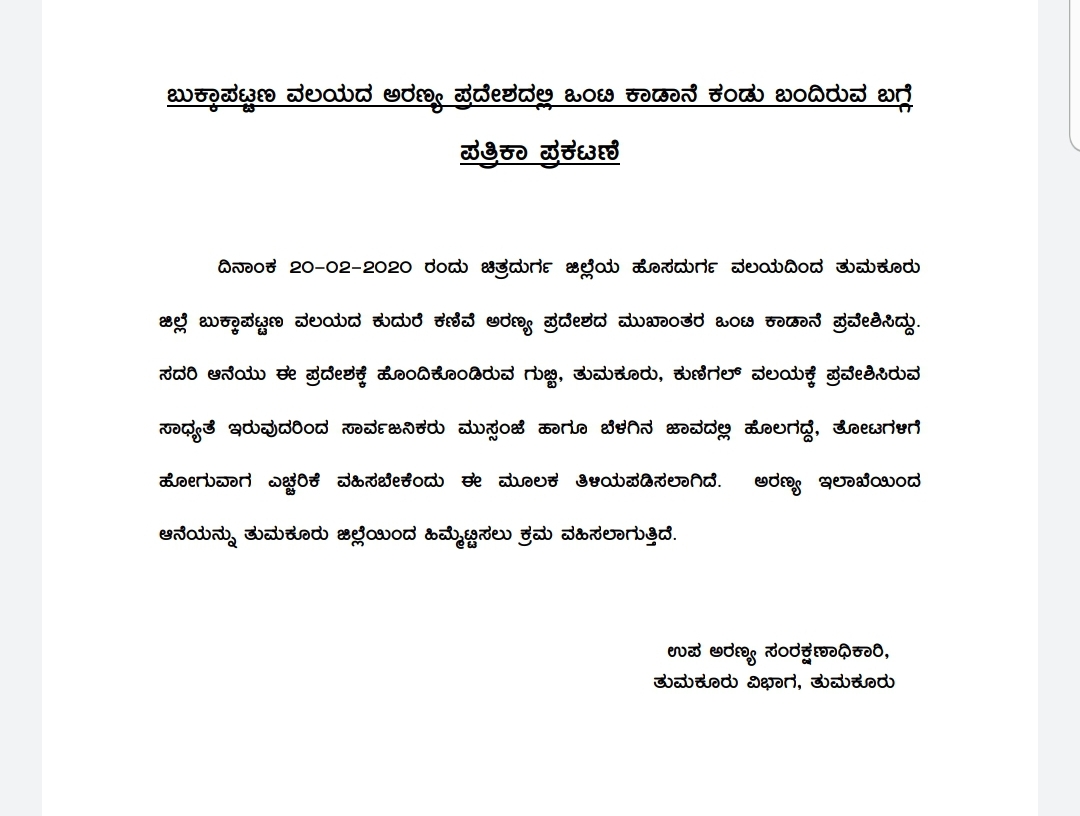 ಬುಕ್ಕಾಪಟ್ಟಣ ವಲಯದ ಅರಣ್ಯ ಪ್ರದೇಶದಲ್ಲಿ ಒಂಟಿ ಕಾಡಾನೆ ಕಂಡು ಬಂದಿರುವ ಬಗ್ಗೆ ಪತ್ರಿಕಾ ಪ್ರಕಟಣೆ

ದಿನಾಂಕ 20-02-2020 ರಂದು ಚಿತ್ರದುರ್ಗ ಜಿಲ್ಲೆಯ ಹೊಸದುರ್ಗ ವಲಯದಿಂದ ತುಮಕೂರು ಜಿಲ್ಲೆ ಬುಕ್ಕಾಪಟ್ಟಣ ವಲಯದ ಕುದುರೆ ಕಣಿವೆ ಅರಣ್ಯ ಪ್ರದೇಶದ ಮುಖಾಂತರ ಒಂಟಿ ಕಾಡಾನೆ ಪ್ರವೇಶಿಸಿದ್ದು. ಸದರಿ ಆನೆಯು ಈ ಪ್ರದೇಶಕ್ಕೆ ಹೊಂದಿಕೊಂಡಿರುವ ಗುಬ್ಬಿ, ತುಮಕೂರು, ಕುಣಿಗಲ್ ವಲಯಕ್ಕೆ ಪ್ರವೇಶಿಸಿರುವ ಸಾಧ್ಯತೆ ಇರುವುದರಿಂದ ಸಾರ್ವಜನಿಕರು ಮುಸ್ಸಂಜೆ ಹಾಗೂ ಬೆಳಗಿನ ಜಾವದಲ್ಲಿ ಹೊಲಗದ್ದೆ, ತೋಟಗಳಿಗೆ ಹೋಗುವಾಗ ಎಚ್ಚರಿಕೆ ವಹಿಸಬೇಕೆಂದು ಈ ಮೂಲಕ ತಿಳಿಯಪಡಿಸಲಾಗಿದೆ. ಅರಣ್ಯ ಇಲಾಖೆಯಿಂದ ಆನೆಯನ್ನು ತುಮಕೂರು ಜಿಲ್ಲೆಯಿಂದ ಹಿಮ್ಮೆಟ್ಟಿಸಲು ಕ್ರಮ ವಹಿಸಲಾಗುತ್ತಿದೆ.

ಉಪ ಅರಣ್ಯ ಸಂರಕ್ಷಣಾಧಿಕಾರಿ,
ತುಮಕೂರು ವಿಭಾಗ, ತುಮಕೂರು